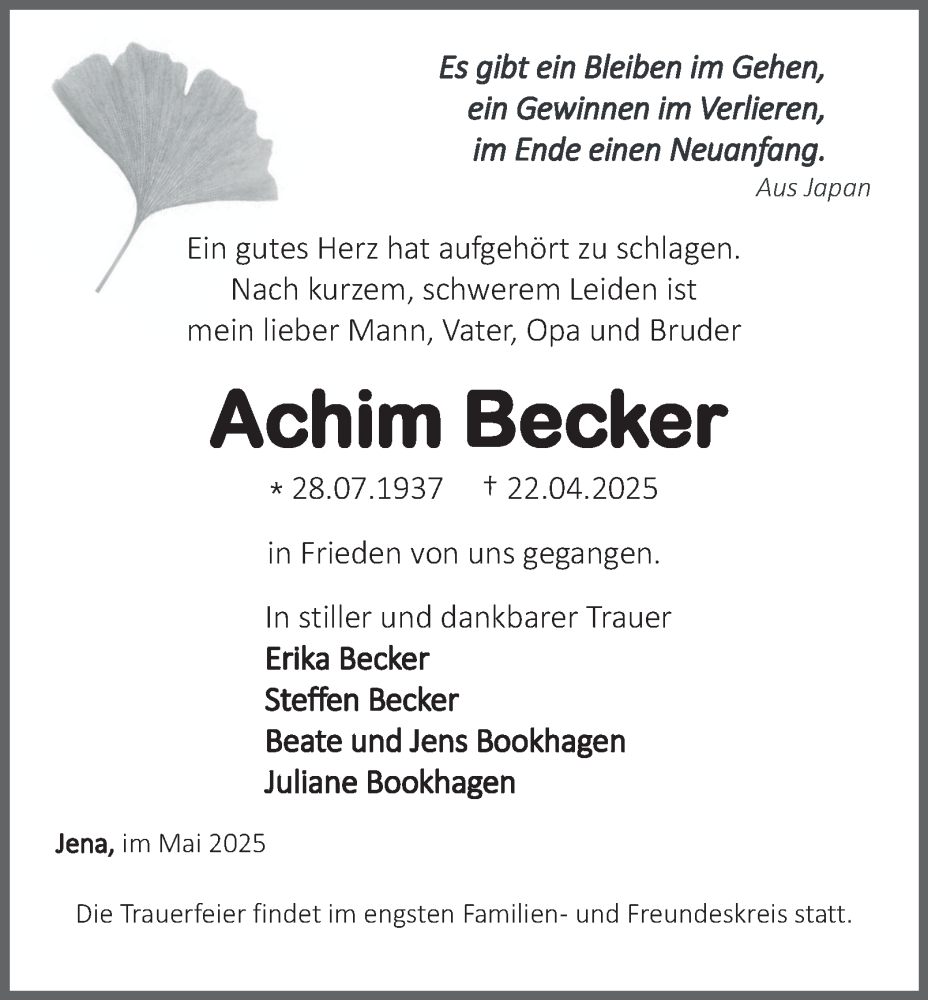 Es gibt ein Bleiben im Gehen,
ein Gewinnen im Verlieren,
im Ende einen Neuanfang.
Aus Japan

Ein gutes Herz hat aufgehört zu schlagen.
Nach kurzem, schwerem Leiden ist
mein lieber Mann, Vater, Opa und Bruder

Achim Becker

* 28.07.1937 † 22.04.2025

in Frieden von uns gegangen.

In stiller und dankbarer Trauer
Erika Becker
Steffen Becker
Beate und Jens Bookhagen
Juliane Bookhagen

Jena, im Mai 2025

Die Trauerfeier findet im engsten Familien- und Freundeskreis statt.